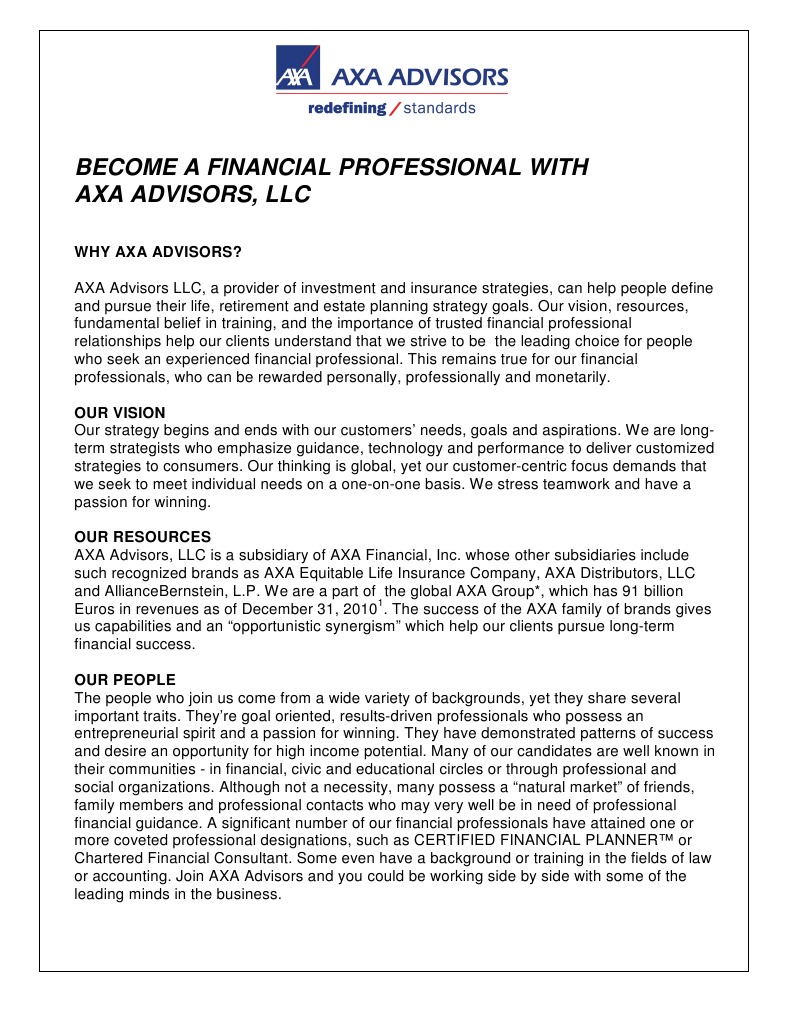 AXA AXA ADVISORS
redefining / standards

BECOME A FINANCIAL PROFESSIONAL WITH AXA ADVISORS, LLC

WHY AXA ADVISORS?

AXA Advisors LLC, a provider of investment and insurance strategies, can help people define and pursue their life, retirement and estate planning strategy goals. Our vision, resources, fundamental belief in training, and the importance of trusted financial professional relationships help our clients understand that we strive to be the leading choice for people who seek an experienced financial professional. This remains true for our financial professionals, who can be rewarded personally, professionally and monetarily.

OUR VISION
Our strategy begins and ends with our customers' needs, goals and aspirations. We are long-term strategists who emphasize guidance, technology and performance to deliver customized strategies to consumers. Our thinking is global, yet our customer-centric focus demands that we seek to meet individual needs on a one-on-one basis. We stress teamwork and have a passion for winning.

OUR RESOURCES
AXA Advisors, LLC is a subsidiary of AXA Financial, Inc. whose other subsidiaries include such recognized brands as AXA Equitable Life Insurance Company, AXA Distributors, LLC and AllianceBernstein, L.P. We are a part of the global AXA Group*, which has 91 billion Euros in revenues as of December 31, 2010$^1$. The success of the AXA family of brands gives us capabilities and an "opportunistic synergism" which help our clients pursue long-term financial success.

OUR PEOPLE
The people who join us come from a wide variety of backgrounds, yet they share several important traits. They're goal oriented, results-driven professionals who possess an entrepreneurial spirit and a passion for winning. They have demonstrated patterns of success and desire an opportunity for high income potential. Many of our candidates are well known in their communities - in financial, civic and educational circles or through professional and social organizations. Although not a necessity, many possess a "natural market" of friends, family members and professional contacts who may very well be in need of professional financial guidance. A significant number of our financial professionals have attained one or more coveted professional designations, such as CERTIFIED FINANCIAL PLANNER™ or Chartered Financial Consultant. Some even have a background or training in the fields of law or accounting. Join AXA Advisors and you could be working side by side with some of the leading minds in the business.